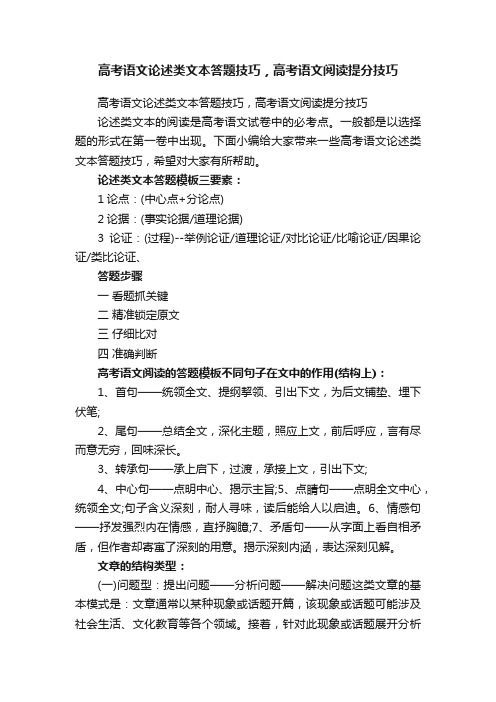 高考语文论述类文本答题技巧，高考语文阅读提分技巧

高考语文论述类文本答题技巧，高考语文阅读提分技巧

论述类文本的阅读是高考语文试卷中的必考点。一般都是以选择题的形式在第一卷中出现。下面小编给大家带来一些高考语文论述类文本答题技巧，希望对大家有所帮助。

论述类文本答题模板三要素：

1 论点：(中心点+分论点)

2 论据：(事实论据/道理论据)

3 论证：(过程)--举例论证/道理论证/对比论证/比喻论证/因果论证/类比论证、

答题步骤

一 看题抓关键

二 精准锁定原文

三 仔细比对

四 准确判断

高考语文阅读的答题模板不同句子在文中的作用(结构上)：

1、首句——统领全文、提纲挈领、引出下文，为后文铺垫、埋下伏笔;

2、尾句——总结全文，深化主题，照应上文，前后呼应，言有尽而意无穷，回味深长。

3、转承句——承上启下，过渡，承接上文，引出下文;

4、中心句——点明中心、揭示主旨;5、点睛句——点明全文中心，统领全文;句子含义深刻，耐人寻味，读后能给人以启迪。6、情感句——抒发强烈内在情感，直抒胸臆;7、矛盾句——从字面上看自相矛盾，但作者却寄寓了深刻的用意。揭示深刻内涵，表达深刻见解。

文章的结构类型：

(一)问题型：提出问题——分析问题——解决问题这类文章的基本模式是：文章通常以某种现象或话题开篇，该现象或话题可能涉及社会生活、文化教育等各个领域。接着，针对此现象或话题展开分析